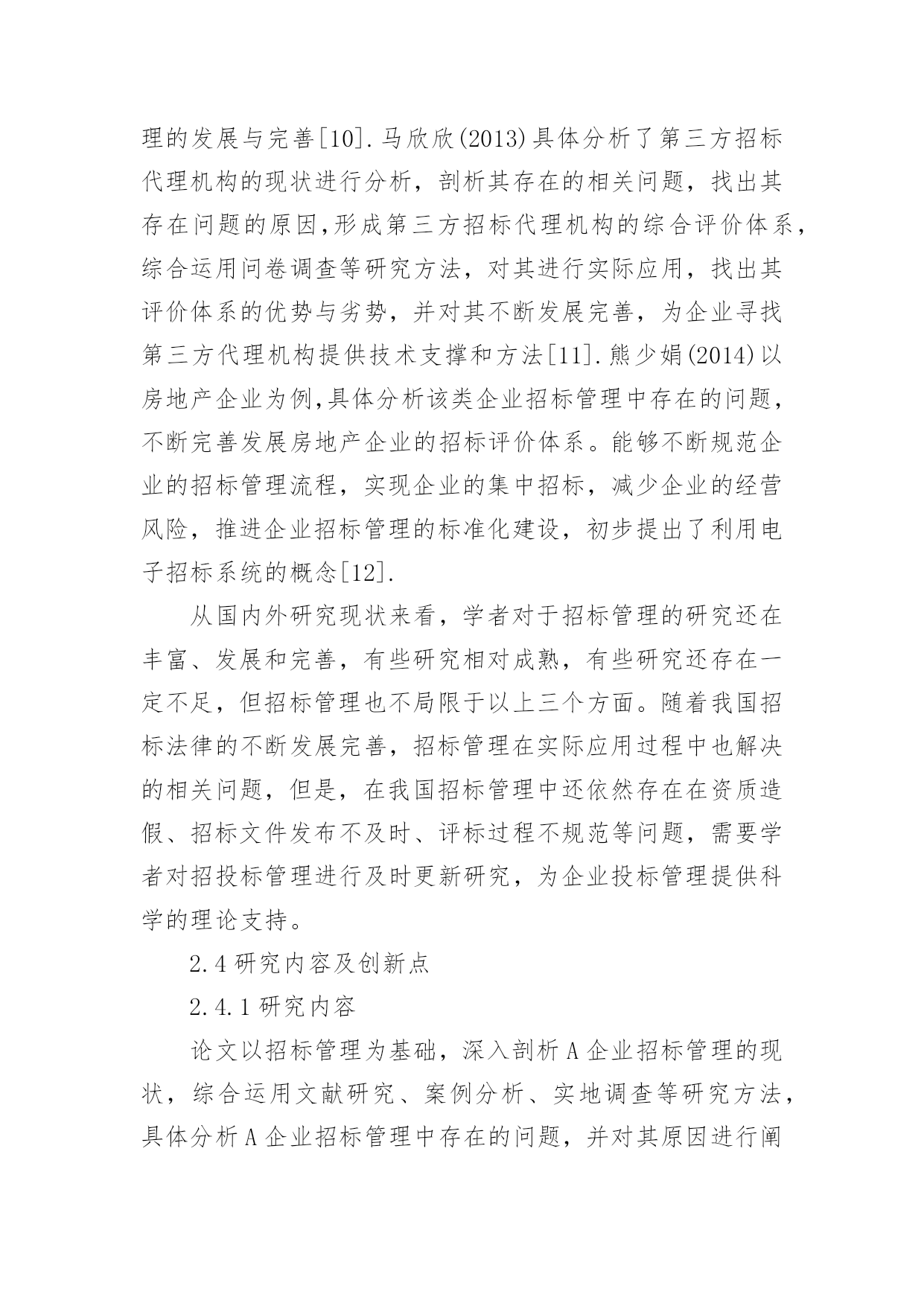 理的发展与完善[10].马欣欣(2013)具体分析了第三方招标代理机构的现状进行分析，剖析其存在的相关问题，找出其存在问题的原因,形成第三方招标代理机构的综合评价体系，综合运用问卷调查等研究方法，对其进行实际应用，找出其评价体系的优势与劣势，并对其不断发展完善，为企业寻找第三方代理机构提供技术支撑和方法[11].熊少娟(2014)以房地产企业为例,具体分析该类企业招标管理中存在的问题，不断完善发展房地产企业的招标评价体系。能够不断规范企业的招标管理流程，实现企业的集中招标，减少企业的经营风险，推进企业招标管理的标准化建设，初步提出了利用电子招标系统的概念[12].

从国内外研究现状来看，学者对于招标管理的研究还在丰富、发展和完善，有些研究相对成熟，有些研究还存在一定不足，但招标管理也不局限于以上三个方面。随着我国招标法律的不断发展完善，招标管理在实际应用过程中也解决的相关问题，但是，在我国招标管理中还依然存在在资质造假、招标文件发布不及时、评标过程不规范等问题，需要学者对招投标管理进行及时更新研究，为企业投标管理提供科学的理论支持。

2.4 研究内容及创新点

2.4.1 研究内容

论文以招标管理为基础，深入剖析 A 企业招标管理的现状，综合运用文献研究、案例分析、实地调查等研究方法，具体分析 A 企业招标管理中存在的问题，并对其原因进行阐